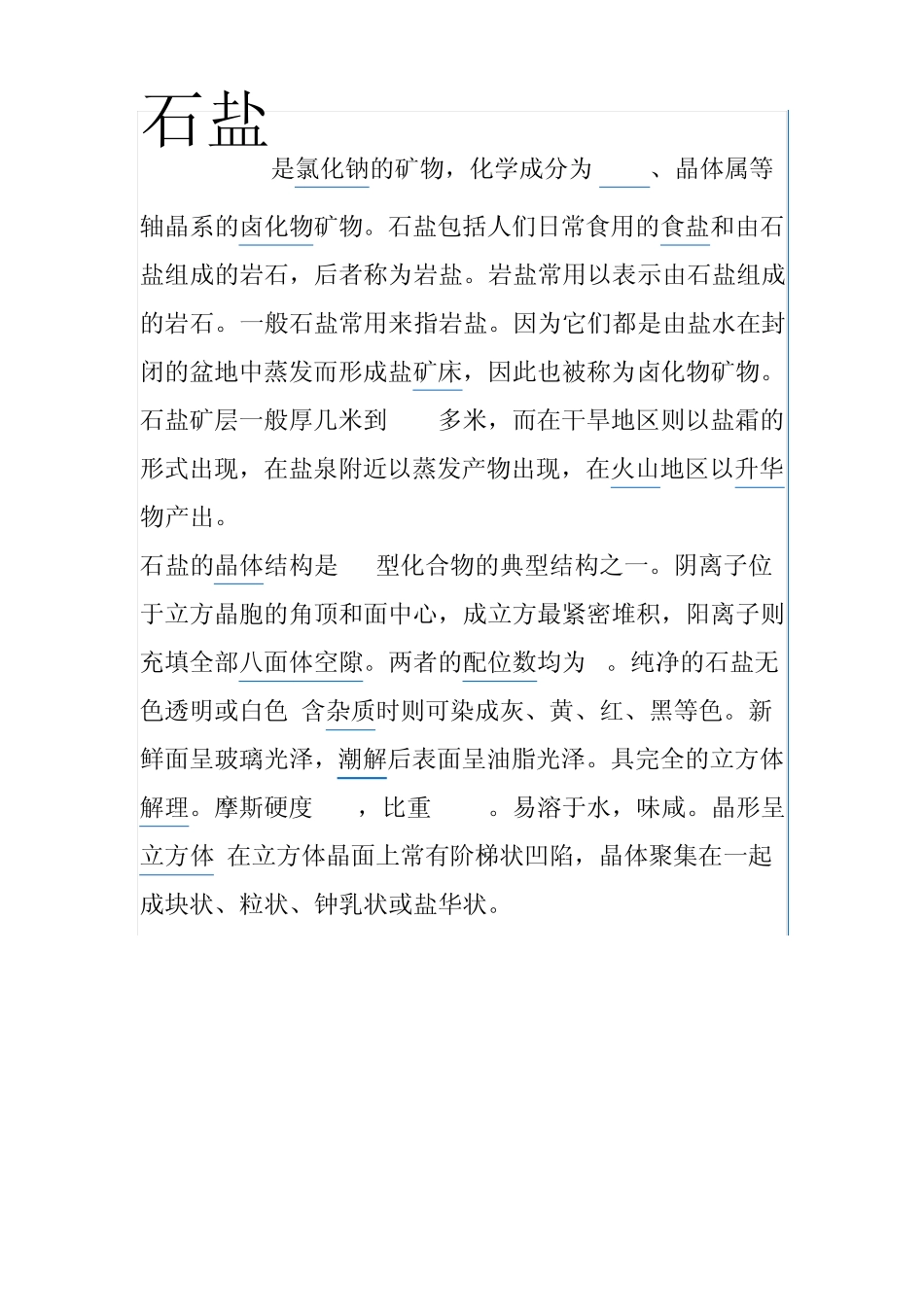 石盐

是氯化钠的矿物，化学成分为 、晶体属等轴晶系的卤化物矿物。石盐包括人们日常食用的食盐和由石盐组成的岩石，后者称为岩盐。岩盐常用以表示由石盐组成的岩石。一般石盐常用来指岩盐。因为它们都是由盐水在封闭的盆地中蒸发而形成盐矿床，因此也被称为卤化物矿物。石盐矿层一般厚几米到 多米，而在干旱地区则以盐霜的形式出现，在盐泉附近以蒸发产物出现，在火山地区以升华物产出。

石盐的晶体结构是 型化合物的典型结构之一。阴离子位于立方晶胞的角顶和面中心，成立方最紧密堆积，阳离子则充填全部八面体空隙。两者的配位数均为 。纯净的石盐无色透明或白色 含杂质时则可染成灰、黄、红、黑等色。新鲜面呈玻璃光泽，潮解后表面呈油脂光泽。具完全的立方体解理。摩斯硬度 ，比重 。易溶于水，味咸。晶形呈立方体 在立方体晶面上常有阶梯状凹陷，晶体聚集在一起成块状、粒状、钟乳状或盐华状。